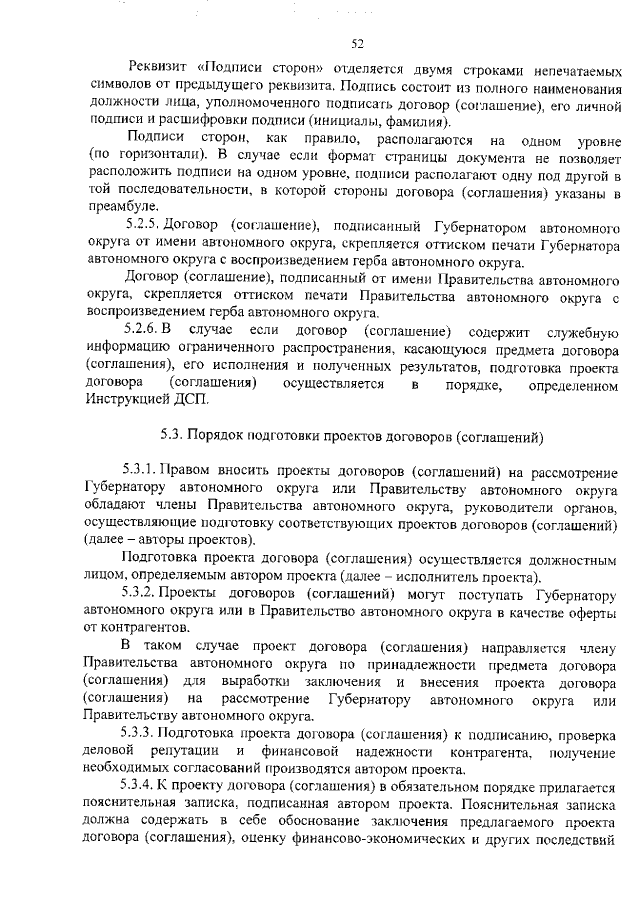 52

Реквизит «Подписи сторон» отделяется двумя строками непечатаемых символов от предыдущего реквизита. Подпись состоит из полного наименования должности лица, уполномоченного подписать договор (соглашение), его личной подписи и расшифровки подписи (инициалы, фамилия).

Подписи сторон, как правило, располагаются на одном уровне (по горизонтали). В случае если формат страницы документа не позволяет расположить подписи на одном уровне, подписи располагают одну под другой в той последовательности, в которой стороны договора (соглашения) указаны в преамбуле.

5.2.5. Договор (соглашение), подписанный Губернатором автономного округа от имени автономного округа, скрепляется оттиском печати Губернатора автономного округа с воспроизведением герба автономного округа.

Договор (соглашение), подписанный от имени Правительства автономного округа, скрепляется оттиском печати Правительства автономного округа с воспроизведением герба автономного округа.

5.2.6. В случае если договор (соглашение) содержит служебную информацию ограниченного распространения, касающуюся предмета договора (соглашения), его исполнения и полученных результатов, подготовка проекта договора (соглашения) осуществляется в порядке, определенном Инструкцией ДСП.

5.3. Порядок подготовки проектов договоров (соглашений)

5.3.1. Правом вносить проекты договоров (соглашений) на рассмотрение Губернатору автономного округа или Правительству автономного округа обладают члены Правительства автономного округа, руководители органов, осуществляющие подготовку соответствующих проектов договоров (соглашений) (далее – авторы проектов).

Подготовка проекта договора (соглашения) осуществляется должностным лицом, определяемым автором проекта (далее – исполнитель проекта).

5.3.2. Проекты договоров (соглашений) могут поступать Губернатору автономного округа или в Правительство автономного округа в качестве оферты от контрагентов.

В таком случае проект договора (соглашения) направляется члену Правительства автономного округа по принадлежности предмета договора (соглашения) для выработки заключения и внесения проекта договора (соглашения) на рассмотрение Губернатору автономного округа или Правительству автономного округа.

5.3.3. Подготовка проекта договора (соглашения) к подписанию, проверка деловой репутации и финансовой надежности контрагента, получение необходимых согласований производятся автором проекта.

5.3.4. К проекту договора (соглашения) в обязательном порядке прилагается пояснительная записка, подписанная автором проекта. Пояснительная записка должна содержать в себе обоснование заключения предлагаемого проекта договора (соглашения), оценку финансово-экономических и других последствий